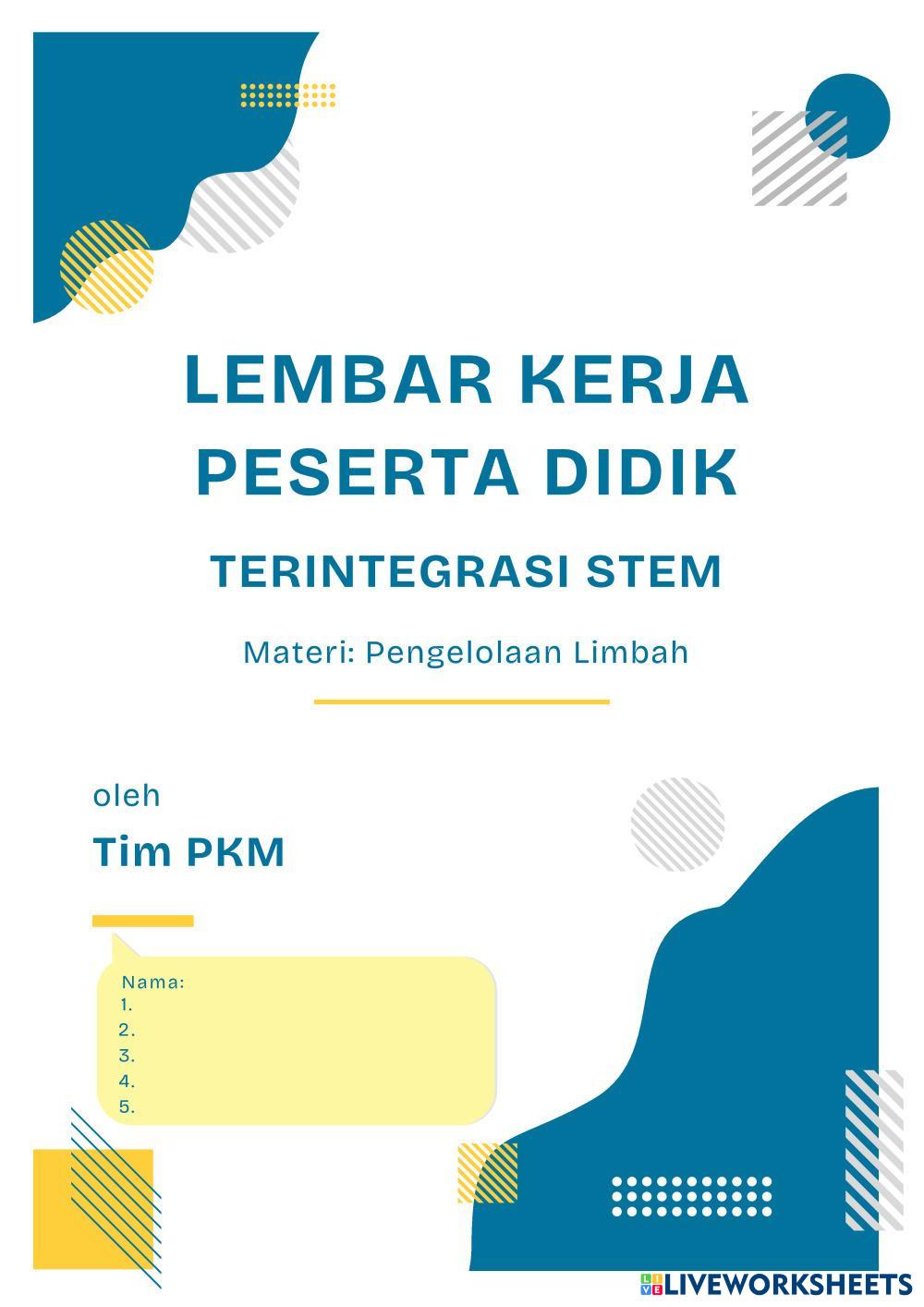 LEMBAR KERJA PESERTA DIDIK

TERINTEGRASI STEM

Materi: Pengelolaan Limbah

oleh

Tim PKM

Nama:
1.
2.
3.
4.
5.

LIVEWORKSHEETS